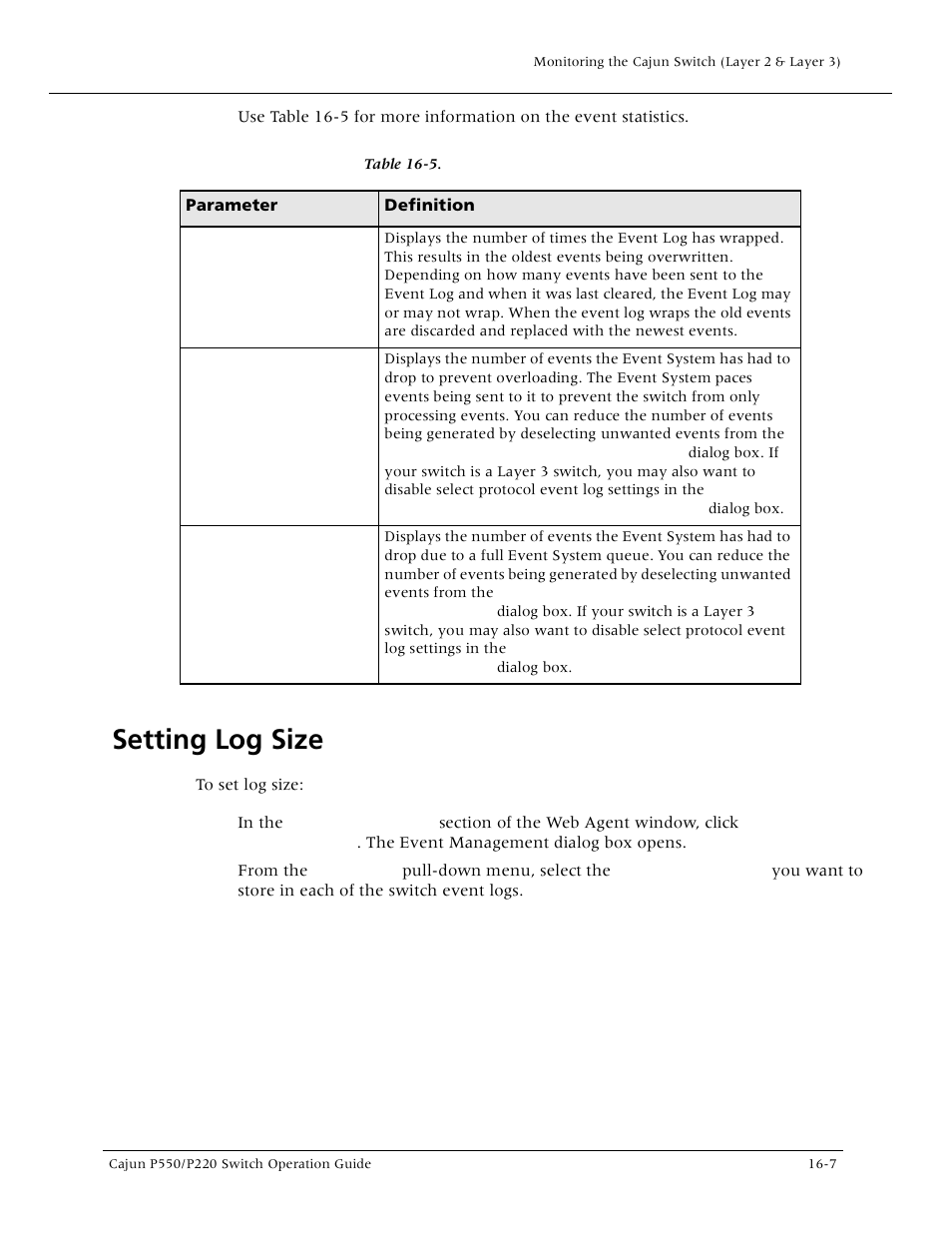 Monitoring the Cajun Switch (Layer 2 & Layer 3)

Use Table 16-5 for more information on the event statistics.

Table 16-5.

| Parameter | Definition |
|---|---|
| | Displays the number of times the Event Log has wrapped. This results in the oldest events being overwritten. Depending on how many events have been sent to the Event Log and when it was last cleared, the Event Log may or may not wrap. When the event log wraps the old events are discarded and replaced with the newest events. |
| | Displays the number of events the Event System has had to drop to prevent overloading. The Event System paces events being sent to it to prevent the switch from only processing events. You can reduce the number of events being generated by deselecting unwanted events from the dialog box. If your switch is a Layer 3 switch, you may also want to disable select protocol event log settings in the dialog box. |
| | Displays the number of events the Event System has had to drop due to a full Event System queue. You can reduce the number of events being generated by deselecting unwanted events from the dialog box. If your switch is a Layer 3 switch, you may also want to disable select protocol event log settings in the dialog box. |

Setting Log Size

To set log size:

In the section of the Web Agent window, click . The Event Management dialog box opens.

From the pull-down menu, select the you want to store in each of the switch event logs.

Cajun P550/P220 Switch Operation Guide

16-7